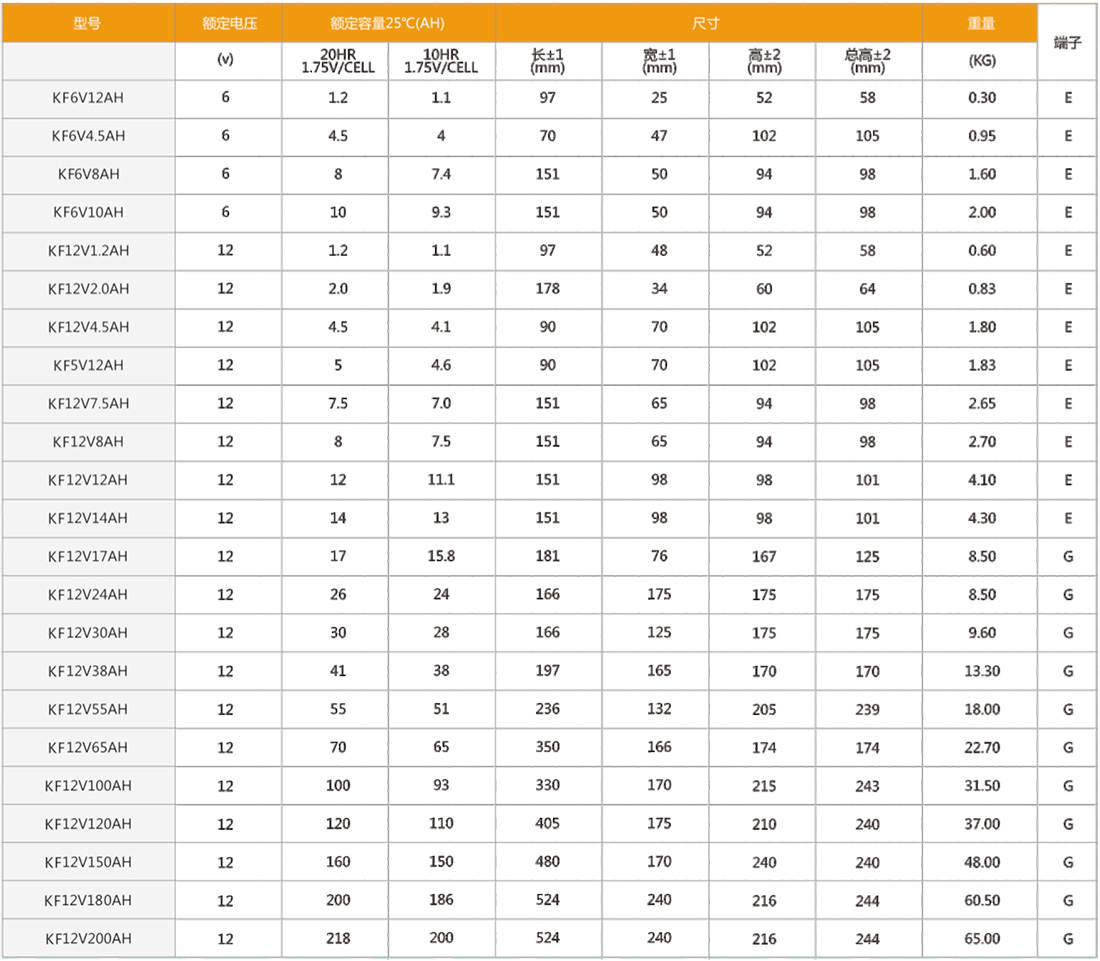 | 型号 | 额定电压 | 额定容量25℃(AH) | | 尺寸 | | | | 重量 | 端子 |
|---|---|---|---|---|---|---|---|---|---|
| | (v) | 20HR 1.75V/CELL | 10HR 1.75V/CELL | 长±1 (mm) | 宽±1 (mm) | 高±2 (mm) | 总高±2 (mm) | (KG) | |
| KF6V12AH | 6 | 1.2 | 1.1 | 97 | 25 | 52 | 58 | 0.30 | E |
| KF6V4.5AH | 6 | 4.5 | 4 | 70 | 47 | 102 | 105 | 0.95 | E |
| KF6V8AH | 6 | 8 | 7.4 | 151 | 50 | 94 | 98 | 1.60 | E |
| KF6V10AH | 6 | 10 | 9.3 | 151 | 50 | 94 | 98 | 2.00 | E |
| KF12V1.2AH | 12 | 1.2 | 1.1 | 97 | 48 | 52 | 58 | 0.60 | E |
| KF12V2.0AH | 12 | 2.0 | 1.9 | 178 | 34 | 60 | 64 | 0.83 | E |
| KF12V4.5AH | 12 | 4.5 | 4.1 | 90 | 70 | 102 | 105 | 1.80 | E |
| KF5V12AH | 12 | 5 | 4.6 | 90 | 70 | 102 | 105 | 1.83 | E |
| KF12V7.5AH | 12 | 7.5 | 7.0 | 151 | 65 | 94 | 98 | 2.65 | E |
| KF12V8AH | 12 | 8 | 7.5 | 151 | 65 | 94 | 98 | 2.70 | E |
| KF12V12AH | 12 | 12 | 11.1 | 151 | 98 | 98 | 101 | 4.10 | E |
| KF12V14AH | 12 | 14 | 13 | 151 | 98 | 98 | 101 | 4.30 | E |
| KF12V17AH | 12 | 17 | 15.8 | 181 | 76 | 167 | 125 | 8.50 | G |
| KF12V24AH | 12 | 26 | 24 | 166 | 175 | 175 | 175 | 8.50 | G |
| KF12V30AH | 12 | 30 | 28 | 166 | 125 | 175 | 175 | 9.60 | G |
| KF12V38AH | 12 | 41 | 38 | 197 | 165 | 170 | 170 | 13.30 | G |
| KF12V55AH | 12 | 55 | 51 | 236 | 132 | 205 | 239 | 18.00 | G |
| KF12V65AH | 12 | 70 | 65 | 350 | 166 | 174 | 174 | 22.70 | G |
| KF12V100AH | 12 | 100 | 93 | 330 | 170 | 215 | 243 | 31.50 | G |
| KF12V120AH | 12 | 120 | 110 | 405 | 175 | 210 | 240 | 37.00 | G |
| KF12V150AH | 12 | 160 | 150 | 480 | 170 | 240 | 240 | 48.00 | G |
| KF12V180AH | 12 | 200 | 186 | 524 | 240 | 216 | 244 | 60.50 | G |
| KF12V200AH | 12 | 218 | 200 | 524 | 240 | 216 | 244 | 65.00 | G |